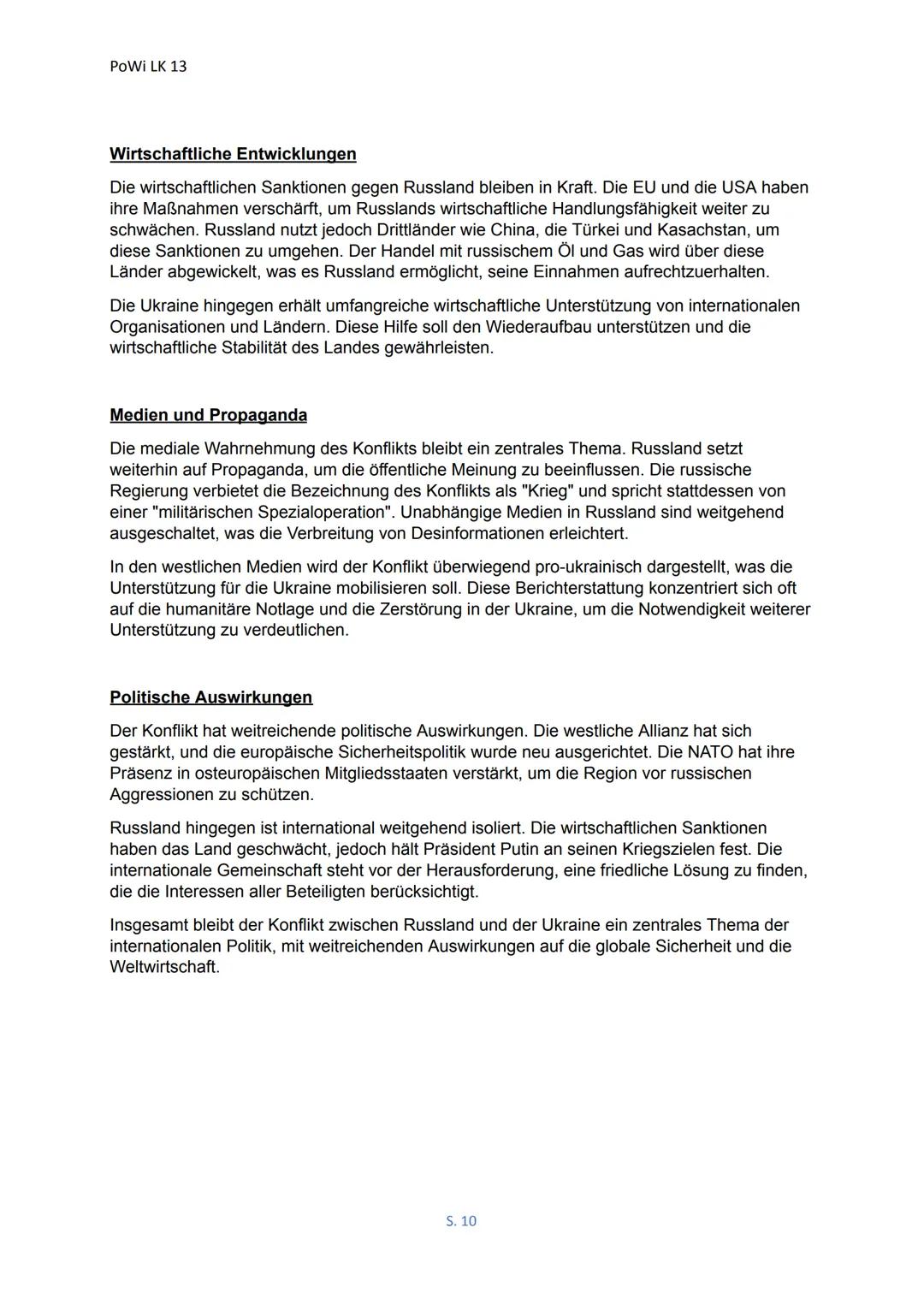 PoWi LK 13

Wirtschaftliche Entwicklungen

Die wirtschaftlichen Sanktionen gegen Russland bleiben in Kraft. Die EU und die USA haben ihre Maßnahmen verschärft, um Russlands wirtschaftliche Handlungsfähigkeit weiter zu schwächen. Russland nutzt jedoch Drittländer wie China, die Türkei und Kasachstan, um diese Sanktionen zu umgehen. Der Handel mit russischem Öl und Gas wird über diese Länder abgewickelt, was es Russland ermöglicht, seine Einnahmen aufrechtzuerhalten.

Die Ukraine hingegen erhält umfangreiche wirtschaftliche Unterstützung von internationalen Organisationen und Ländern. Diese Hilfe soll den Wiederaufbau unterstützen und die wirtschaftliche Stabilität des Landes gewährleisten.

Medien und Propaganda

Die mediale Wahrnehmung des Konflikts bleibt ein zentrales Thema. Russland setzt weiterhin auf Propaganda, um die öffentliche Meinung zu beeinflussen. Die russische Regierung verbietet die Bezeichnung des Konflikts als "Krieg" und spricht stattdessen von einer "militärischen Spezialoperation". Unabhängige Medien in Russland sind weitgehend ausgeschaltet, was die Verbreitung von Desinformationen erleichtert.

In den westlichen Medien wird der Konflikt überwiegend pro-ukrainisch dargestellt, was die Unterstützung für die Ukraine mobilisieren soll. Diese Berichterstattung konzentriert sich oft auf die humanitäre Notlage und die Zerstörung in der Ukraine, um die Notwendigkeit weiterer Unterstützung zu verdeutlichen.

Politische Auswirkungen

Der Konflikt hat weitreichende politische Auswirkungen. Die westliche Allianz hat sich gestärkt, und die europäische Sicherheitspolitik wurde neu ausgerichtet. Die NATO hat ihre Präsenz in osteuropäischen Mitgliedsstaaten verstärkt, um die Region vor russischen Aggressionen zu schützen.

Russland hingegen ist international weitgehend isoliert. Die wirtschaftlichen Sanktionen haben das Land geschwächt, jedoch hält Präsident Putin an seinen Kriegszielen fest. Die internationale Gemeinschaft steht vor der Herausforderung, eine friedliche Lösung zu finden, die die Interessen aller Beteiligten berücksichtigt.

Insgesamt bleibt der Konflikt zwischen Russland und der Ukraine ein zentrales Thema der internationalen Politik, mit weitreichenden Auswirkungen auf die globale Sicherheit und die Weltwirtschaft.

S. 10